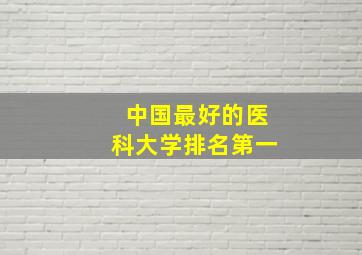 中国最好的医科大学排名第一